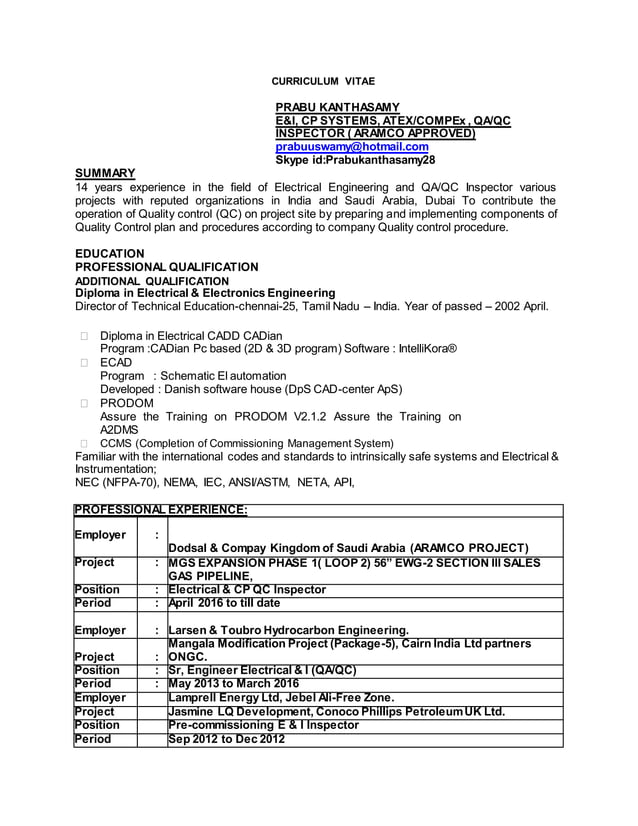 CURRICULUM VITAE

PRABU KANTHASAMY
E&I, CP SYSTEMS, ATEX/COMPEx , QA/QC INSPECTOR ( ARAMCO APPROVED)
prabuuswamy@hotmail.com
Skype id:Prabukanthasamy28

SUMMARY
14 years experience in the field of Electrical Engineering and QA/QC Inspector various projects with reputed organizations in India and Saudi Arabia, Dubai To contribute the operation of Quality control (QC) on project site by preparing and implementing components of Quality Control plan and procedures according to company Quality control procedure.

EDUCATION
PROFESSIONAL QUALIFICATION
ADDITIONAL QUALIFICATION
Diploma in Electrical & Electronics Engineering
Director of Technical Education-chennai-25, Tamil Nadu – India. Year of passed – 2002 April.

 Diploma in Electrical CADD CADian
Program :CADian Pc based (2D & 3D program) Software : IntelliKora®
 ECAD
Program : Schematic El automation
Developed : Danish software house (DpS CAD-center ApS)
 PRODOM
Assure the Training on PRODOM V2.1.2 Assure the Training on A2DMS
 CCMS (Completion of Commissioning Management System)
Familiar with the international codes and standards to intrinsically safe systems and Electrical & Instrumentation;
NEC (NFPA-70), NEMA, IEC, ANSI/ASTM, NETA, API,

| PROFESSIONAL EXPERIENCE: | | |
|---|---|---|
| Employer | : | Dodsal & Compay Kingdom of Saudi Arabia (ARAMCO PROJECT) |
| Project | : | MGS EXPANSION PHASE 1( LOOP 2) 56" EWG-2 SECTION III SALES GAS PIPELINE, |
| Position | : | Electrical & CP QC Inspector |
| Period | : | April 2016 to till date |
| Employer | : | Larsen & Toubro Hydrocarbon Engineering. |
| Project | : | Mangala Modification Project (Package-5), Cairn India Ltd partners ONGC. |
| Position | : | Sr, Engineer Electrical & I (QA/QC) |
| Period | : | May 2013 to March 2016 |
| Employer | | Lamprell Energy Ltd, Jebel Ali-Free Zone. |
| Project | | Jasmine LQ Development, Conoco Phillips Petroleum UK Ltd. |
| Position | | Pre-commissioning E & I Inspector |
| Period | | Sep 2012 to Dec 2012 |